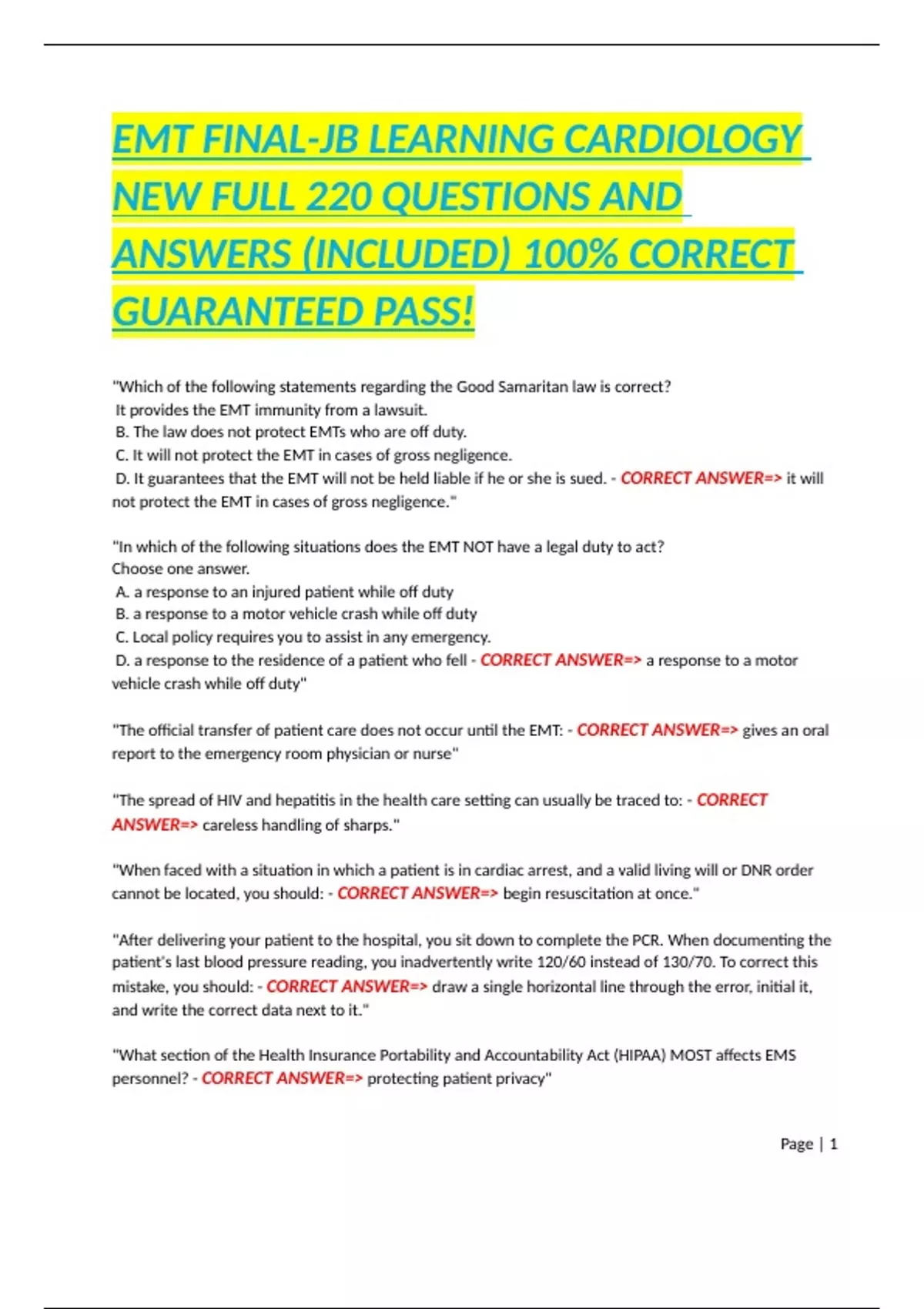 EMT FINAL-JB LEARNING CARDIOLOGY NEW FULL 220 QUESTIONS AND ANSWERS (INCLUDED) 100% CORRECT GUARANTEED PASS!

"Which of the following statements regarding the Good Samaritan law is correct?
It provides the EMT immunity from a lawsuit.
B. The law does not protect EMTs who are off duty.
C. It will not protect the EMT in cases of gross negligence.
D. It guarantees that the EMT will not be held liable if he or she is sued. - CORRECT ANSWER=> it will not protect the EMT in cases of gross negligence."

"In which of the following situations does the EMT NOT have a legal duty to act?
Choose one answer.
A. a response to an injured patient while off duty
B. a response to a motor vehicle crash while off duty
C. Local policy requires you to assist in any emergency.
D. a response to the residence of a patient who fell - CORRECT ANSWER=> a response to a motor vehicle crash while off duty"

"The official transfer of patient care does not occur until the EMT: - CORRECT ANSWER=> gives an oral report to the emergency room physician or nurse"

"The spread of HIV and hepatitis in the health care setting can usually be traced to: - CORRECT ANSWER=> careless handling of sharps."

"When faced with a situation in which a patient is in cardiac arrest, and a valid living will or DNR order cannot be located, you should: - CORRECT ANSWER=> begin resuscitation at once."

"After delivering your patient to the hospital, you sit down to complete the PCR. When documenting the patient's last blood pressure reading, you inadvertently write 120/60 instead of 130/70. To correct this mistake, you should: - CORRECT ANSWER=> draw a single horizontal line through the error, initial it, and write the correct data next to it."

"What section of the Health Insurance Portability and Accountability Act (HIPAA) MOST affects EMS personnel? - CORRECT ANSWER=> protecting patient privacy"

Page | 1